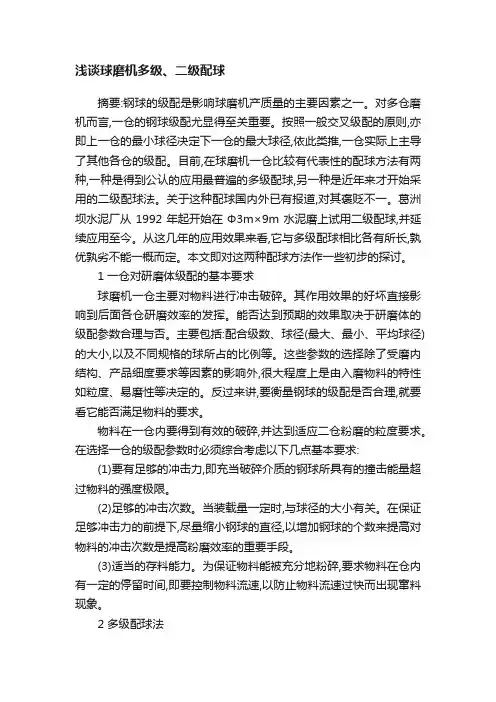 浅谈球磨机多级、二级配球

摘要:钢球的级配是影响球磨机产质量的主要因素之一。对多仓磨机而言,一仓的钢球级配尤显得至关重要。按照一般交叉级配的原则,亦即上一仓的最小球径决定下一仓的最大球径,依此类推,一仓实际上主导了其他各仓的级配。目前,在球磨机一仓比较有代表性的配球方法有两种,一种是得到公认的应用最普遍的多级配球,另一种是近年来才开始采用的二级配球法。关于这种配球国内外已有报道,对其褒贬不一。葛洲坝水泥厂从 1992 年起开始在 Φ3m×9m 水泥磨上试用二级配球,并延续应用至今。从这几年的应用效果来看,它与多级配球相比各有所长,孰优孰劣不能一概而定。本文即对这两种配球方法作一些初步的探讨。

1 一仓对研磨体级配的基本要求

球磨机一仓主要对物料进行冲击破碎。其作用效果的好坏直接影响到后面各仓研磨效率的发挥。能否达到预期的效果取决于研磨体的级配参数合理与否。主要包括:配合级数、球径(最大、最小、平均球径)的大小,以及不同规格的球所占的比例等。这些参数的选择除了受磨内结构、产品细度要求等因素的影响外,很大程度上是由入磨物料的特性如粒度、易磨性等决定的。反过来讲,要衡量钢球的级配是否合理,就要看它能否满足物料的要求。

物料在一仓内要得到有效的破碎,并达到适应二仓粉磨的粒度要求。在选择一仓的级配参数时必须综合考虑以下几点基本要求:

(1)要有足够的冲击力,即充当破碎介质的钢球所具有的撞击能量超过物料的强度极限。

(2)足够的冲击次数。当装载量一定时,与球径的大小有关。在保证足够冲击力的前提下,尽量缩小钢球的直径,以增加钢球的个数来提高对物料的冲击次数是提高粉磨效率的重要手段。

(3)适当的存料能力。为保证物料能被充分地粉碎,要求物料在仓内有一定的停留时间,即要控制物料流速,以防止物料流速过快而出现窜料现象。

2 多级配球法